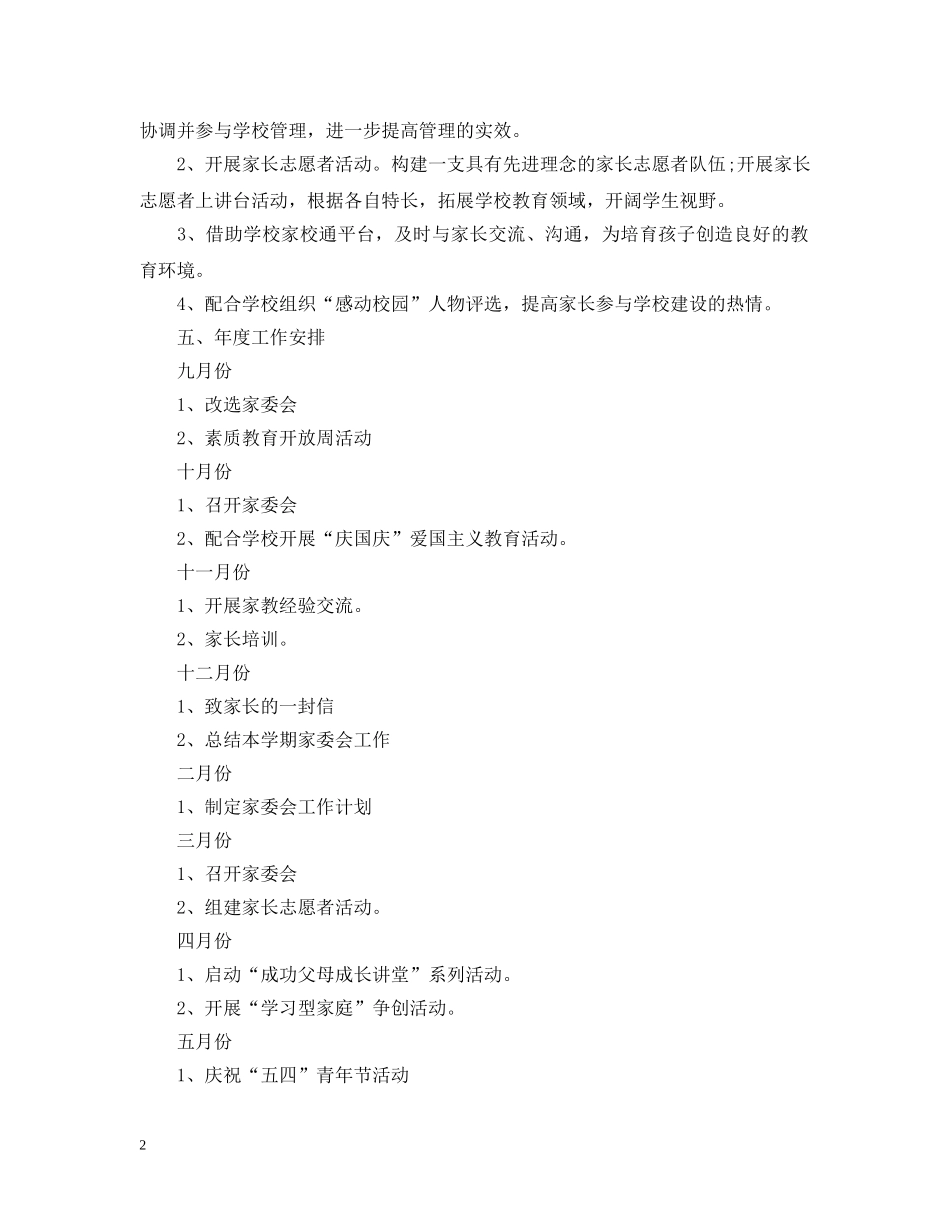 协调并参与学校管理，进一步提高管理的实效。

2、开展家长志愿者活动。构建一支具有先进理念的家长志愿者队伍;开展家长志愿者上讲台活动，根据各自特长，拓展学校教育领域，开阔学生视野。

3、借助学校家校通平台，及时与家长交流、沟通，为培育孩子创造良好的教育环境。

4、配合学校组织“感动校园”人物评选，提高家长参与学校建设的热情。

五、年度工作安排

九月份

1、改选家委会

2、素质教育开放周活动

十月份

1、召开家委会

2、配合学校开展“庆国庆”爱国主义教育活动。

十一月份

1、开展家教经验交流。

2、家长培训。

十二月份

1、致家长的一封信

2、总结本学期家委会工作

二月份

1、制定家委会工作计划

三月份

1、召开家委会

2、组建家长志愿者活动。

四月份

1、启动“成功父母成长讲堂”系列活动。

2、开展“学习型家庭”争创活动。

五月份

1、庆祝“五四”青年节活动

2